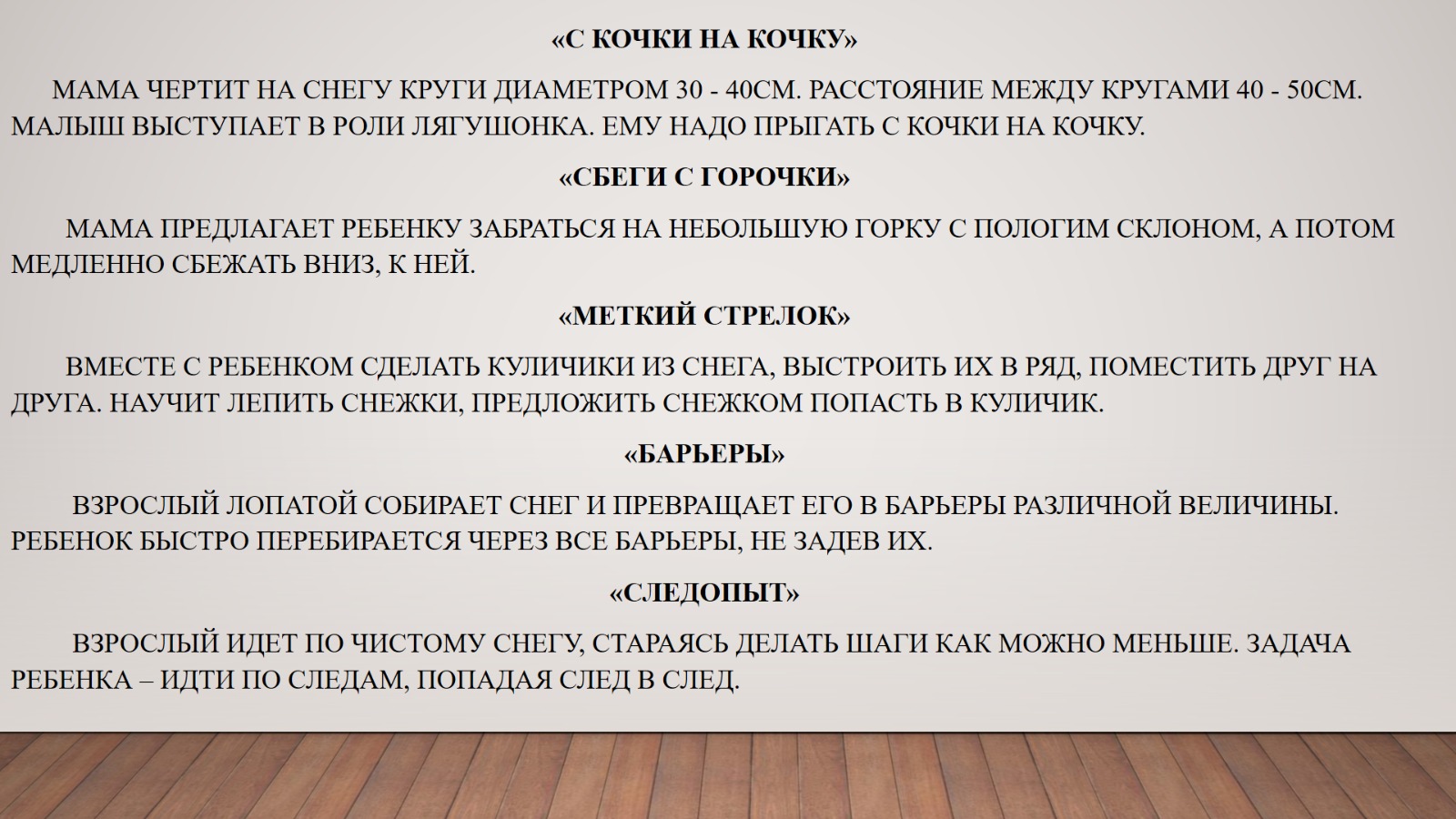 «С КОЧКИ НА КОЧКУ»

МАМА ЧЕРТИТ НА СНЕГУ КРУГИ ДИАМЕТРОМ 30 - 40СМ. РАССТОЯНИЕ МЕЖДУ КРУГАМИ 40 - 50СМ. МАЛЫШ ВЫСТУПАЕТ В РОЛИ ЛЯГУШОНКА. ЕМУ НАДО ПРЫГАТЬ С КОЧКИ НА КОЧКУ.

«СБЕГИ С ГОРОЧКИ»

МАМА ПРЕДЛАГАЕТ РЕБЕНКУ ЗАБРАТЬСЯ НА НЕБОЛЬШУЮ ГОРКУ С ПОЛОГИМ СКЛОНОМ, А ПОТОМ МЕДЛЕННО СБЕЖАТЬ ВНИЗ, К НЕЙ.

«МЕТКИЙ СТРЕЛОК»

ВМЕСТЕ С РЕБЕНКОМ СДЕЛАТЬ КУЛИЧИКИ ИЗ СНЕГА, ВЫСТРОИТЬ ИХ В РЯД, ПОМЕСТИТЬ ДРУГ НА ДРУГА. НАУЧИТ ЛЕПИТЬ СНЕЖКИ, ПРЕДЛОЖИТЬ СНЕЖКОМ ПОПАСТЬ В КУЛИЧИК.

«БАРЬЕРЫ»

ВЗРОСЛЫЙ ЛОПАТОЙ СОБИРАЕТ СНЕГ И ПРЕВРАЩАЕТ ЕГО В БАРЬЕРЫ РАЗЛИЧНОЙ ВЕЛИЧИНЫ. РЕБЕНОК БЫСТРО ПЕРЕБИРАЕТСЯ ЧЕРЕЗ ВСЕ БАРЬЕРЫ, НЕ ЗАДЕВ ИХ.

«СЛЕДОПЫТ»

ВЗРОСЛЫЙ ИДЕТ ПО ЧИСТОМУ СНЕГУ, СТАРАЯСЬ ДЕЛАТЬ ШАГИ КАК МОЖНО МЕНЬШЕ. ЗАДАЧА РЕБЕНКА – ИДТИ ПО СЛЕДАМ, ПОПАДАЯ СЛЕД В СЛЕД.